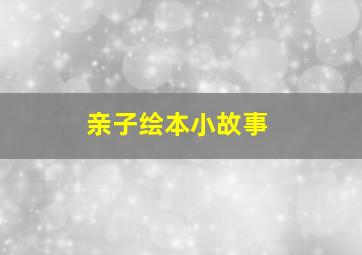 亲子绘本小故事